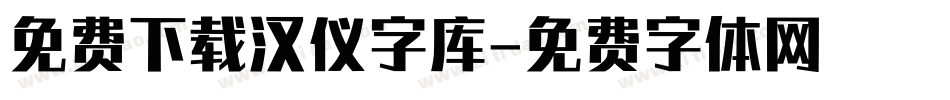 免费下载汉仪字库-免费字体网